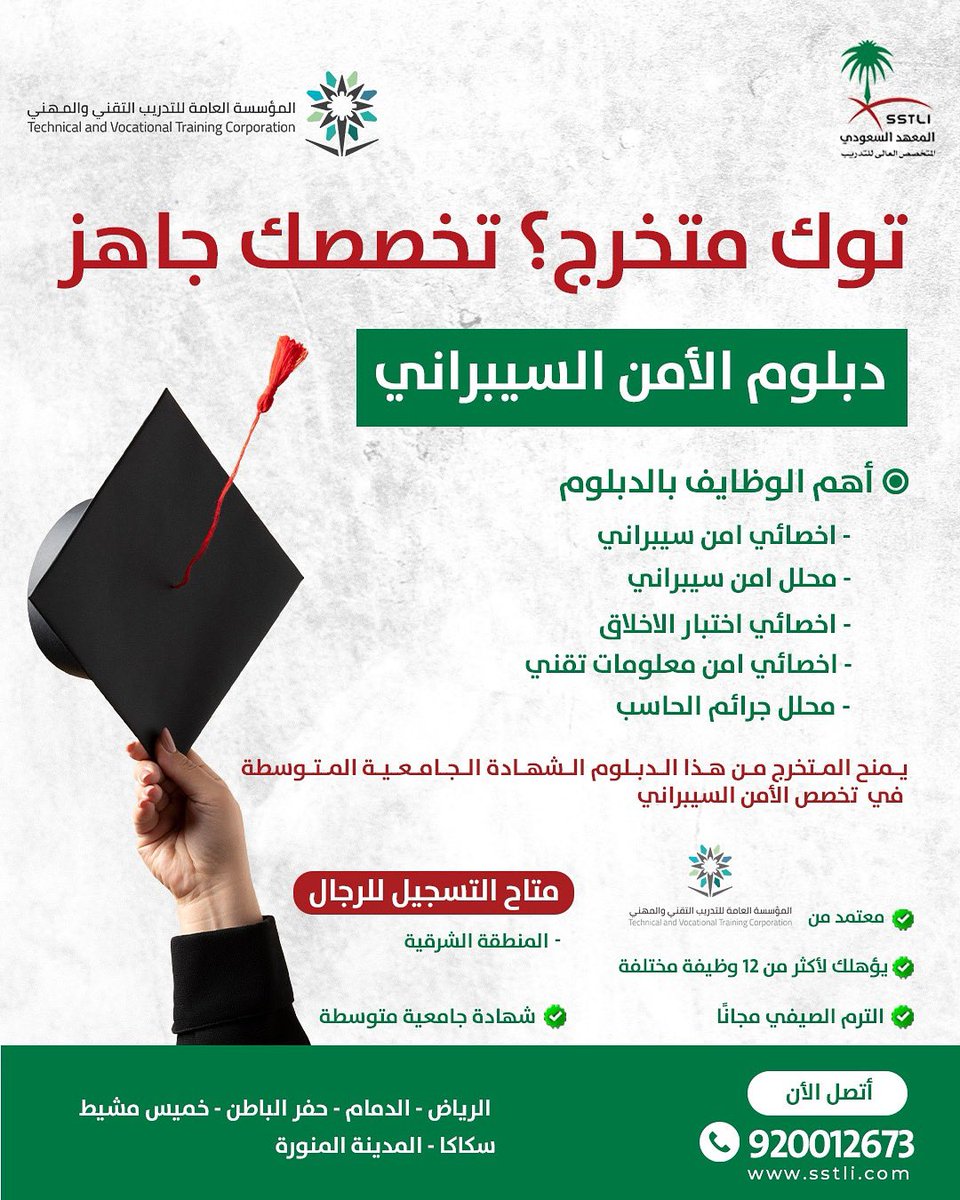 SSTLI
المعهد السعودي
المتخصص العالي للتدريب

المؤسسة العامة للتدريب التقني والمهني
Technical and Vocational Training Corporation

توك متخرج؟ تخصصك جاهز

دبلوم الأمن السيبراني

أهم الوظايف بالدبلوم

- اخصائي امن سيبراني
- محلل امن سيبراني
- اخصائي اختبار الاخلاق
- اخصائي امن معلومات تقني
- محلل جرائم الحاسب

يمنح المتخرج من هذا الدبلوم الشهادة الجامعية المتوسطة في تخصص الأمن السيبراني

معتمد من
المؤسسة العامة للتدريب التقني والمهني
Technical and Vocational Training Corporation

يؤهلك لأكثر من 12 وظيفة مختلفة

الترم الصيفي مجانًا

متاح التسجيل للرجال

- المنطقة الشرقية

شهادة جامعية متوسطة

أتصل الأن
920012673
www.sstli.com

الرياض - الدمام - حفر الباطن - خميس مشيط
سكاكا - المدينة المنورة